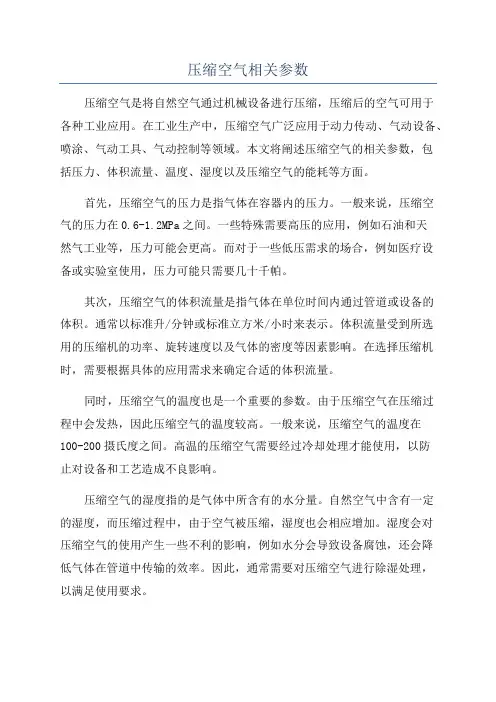 压缩空气相关参数

压缩空气是将自然空气通过机械设备进行压缩，压缩后的空气可用于各种工业应用。在工业生产中，压缩空气广泛应用于动力传动、气动设备、喷涂、气动工具、气动控制等领域。本文将阐述压缩空气的相关参数，包括压力、体积流量、温度、湿度以及压缩空气的能耗等方面。

首先，压缩空气的压力是指气体在容器内的压力。一般来说，压缩空气的压力在0.6-1.2MPa之间。一些特殊需要高压的应用，例如石油和天然气工业等，压力可能会更高。而对于一些低压需求的场合，例如医疗设备或实验室使用，压力可能只需要几十千帕。

其次，压缩空气的体积流量是指气体在单位时间内通过管道或设备的体积。通常以标准升/分钟或标准立方米/小时来表示。体积流量受到所选用的压缩机的功率、旋转速度以及气体的密度等因素影响。在选择压缩机时，需要根据具体的应用需求来确定合适的体积流量。

同时，压缩空气的温度也是一个重要的参数。由于压缩空气在压缩过程中会发热，因此压缩空气的温度较高。一般来说，压缩空气的温度在100-200摄氏度之间。高温的压缩空气需要经过冷却处理才能使用，以防止对设备和工艺造成不良影响。

压缩空气的湿度指的是气体中所含有的水分量。自然空气中含有一定的湿度，而压缩过程中，由于空气被压缩，湿度也会相应增加。湿度会对压缩空气的使用产生一些不利的影响，例如水分会导致设备腐蚀，还会降低气体在管道中传输的效率。因此，通常需要对压缩空气进行除湿处理，以满足使用要求。